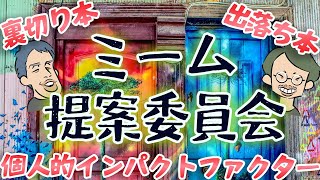 裏切り本

出落ち本

ミーム
提案委員会

個人的インパクトファクター